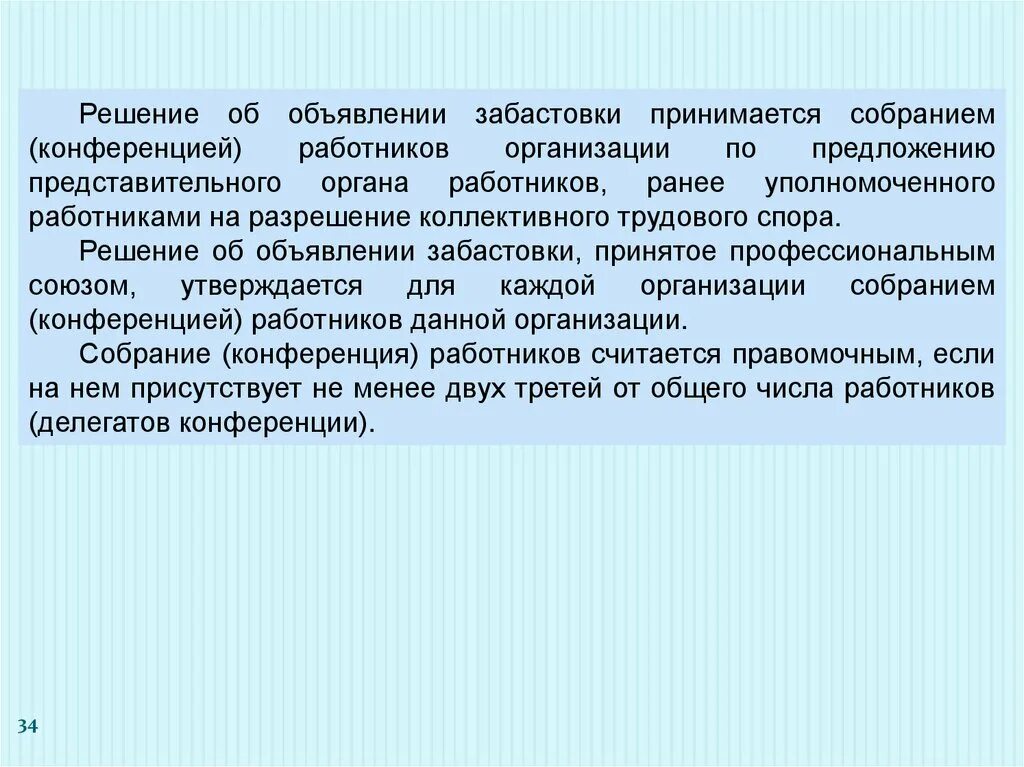 Решение об объявлении забастовки принимается собранием (конференцией) работников организации по предложению представительного органа работников, ранее уполномоченного работниками на разрешение коллективного трудового спора.

Решение об объявлении забастовки, принятое профессиональным союзом, утверждается для каждой организации собранием (конференцией) работников данной организации.

Собрание (конференция) работников считается правомочным, если на нем присутствует не менее двух третей от общего числа работников (делегатов конференции).

34